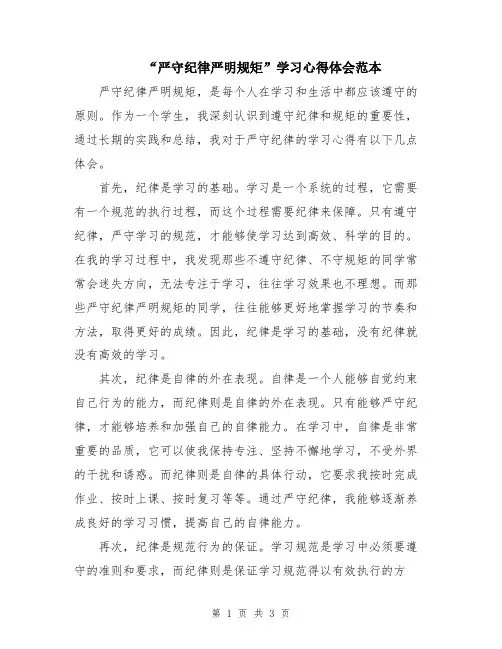 “严守纪律严明规矩”学习心得体会范本

严守纪律严明规矩，是每个人在学习和生活中都应该遵守的原则。作为一个学生，我深刻认识到遵守纪律和规矩的重要性，通过长期的实践和总结，我对于严守纪律的学习心得有以下几点体会。

首先，纪律是学习的基础。学习是一个系统的过程，它需要有一个规范的执行过程，而这个过程需要纪律来保障。只有遵守纪律，严守学习的规范，才能够使学习达到高效、科学的目的。在我的学习过程中，我发现那些不遵守纪律、不守规矩的同学常常会迷失方向，无法专注于学习，往往学习效果也不理想。而那些严守纪律严明规矩的同学，往往能够更好地掌握学习的节奏和方法，取得更好的成绩。因此，纪律是学习的基础，没有纪律就没有高效的学习。

其次，纪律是自律的外在表现。自律是一个人能够自觉约束自己行为的能力，而纪律则是自律的外在表现。只有能够严守纪律，才能够培养和加强自己的自律能力。在学习中，自律是非常重要的品质，它可以使我保持专注、坚持不懈地学习，不受外界的干扰和诱惑。而纪律则是自律的具体行动，它要求我按时完成作业、按时上课、按时复习等等。通过严守纪律，我能够逐渐养成良好的学习习惯，提高自己的自律能力。

再次，纪律是规范行为的保证。学习规范是学习中必须要遵守的准则和要求，而纪律则是保证学习规范得以有效执行的方

第 1 页 共 3 页